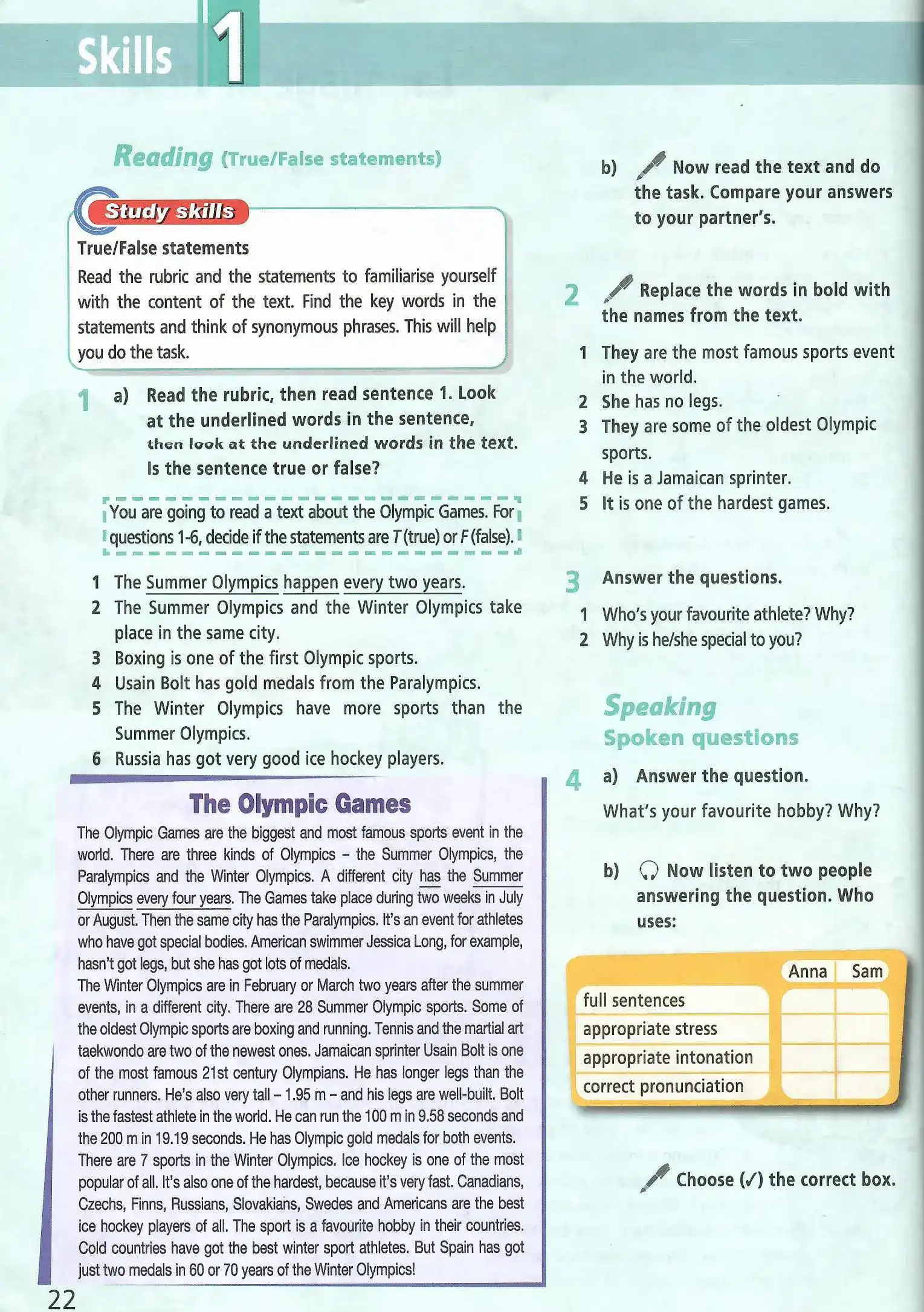 Skills 1

Reading (True/False statements)

Study skills

True/False statements

Read the rubric and the statements to familiarise yourself with the content of the text. Find the key words in the statements and think of synonymous phrases. This will help you do the task.

1 a) Read the rubric, then read sentence 1. Look at the underlined words in the sentence, then look at the underlined words in the text. Is the sentence true or false?

You are going to read a text about the Olympic Games. For questions 1-6, decide if the statements are T (true) or F (false).

1 The Summer Olympics happen every two years.
2 The Summer Olympics and the Winter Olympics take place in the same city.
3 Boxing is one of the first Olympic sports.
4 Usain Bolt has gold medals from the Paralympics.
5 The Winter Olympics have more sports than the Summer Olympics.
6 Russia has got very good ice hockey players.

The Olympic Games

The Olympic Games are the biggest and most famous sports event in the world. There are three kinds of Olympics – the Summer Olympics, the Paralympics and the Winter Olympics. A different city has the Summer Olympics every four years. The Games take place during two weeks in July or August. Then the same city has the Paralympics. It's an event for athletes who have got special bodies. American swimmer Jessica Long, for example, hasn't got legs, but she has got lots of medals.
The Winter Olympics are in February or March two years after the summer events, in a different city. There are 28 Summer Olympic sports. Some of the oldest Olympic sports are boxing and running. Tennis and the martial art taekwondo are two of the newest ones. Jamaican sprinter Usain Bolt is one of the most famous 21st century Olympians. He has longer legs than the other runners. He's also very tall – 1.95 m – and his legs are well-built. Bolt is the fastest athlete in the world. He can run the 100 m in 9.58 seconds and the 200 m in 19.19 seconds. He has Olympic gold medals for both events.
There are 7 sports in the Winter Olympics. Ice hockey is one of the most popular of all. It's also one of the hardest, because it's very fast. Canadians, Czechs, Finns, Russians, Slovakians, Swedes and Americans are the best ice hockey players of all. The sport is a favourite hobby in their countries. Cold countries have got the best winter sport athletes. But Spain has got just two medals in 60 or 70 years of the Winter Olympics!

22

b) Now read the text and do the task. Compare your answers to your partner's.

2 Replace the words in bold with the names from the text.

1 They are the most famous sports event in the world.
2 She has no legs.
3 They are some of the oldest Olympic sports.
4 He is a Jamaican sprinter.
5 It is one of the hardest games.

3 Answer the questions.

1 Who's your favourite athlete? Why?
2 Why is he/she special to you?

Speaking
Spoken questions

4 a) Answer the question.

What's your favourite hobby? Why?

b) Now listen to two people answering the question. Who uses:

| | Anna | Sam |
|---|---|---|
| full sentences | | |
| appropriate stress | | |
| appropriate intonation | | |
| correct pronunciation | | |

Choose (✓) the correct box.